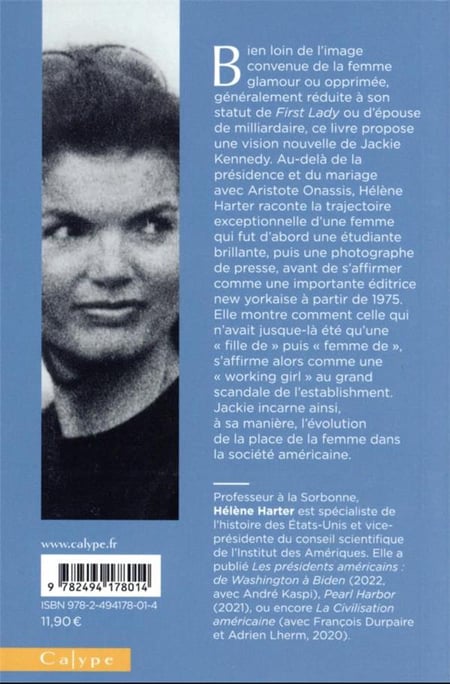 Bien loin de l'image convenue de la femme glamour ou opprimée, généralement réduite à son statut de First Lady ou d'épouse de milliardaire, ce livre propose une vision nouvelle de Jackie Kennedy. Au-delà de la présidence et du mariage avec Aristote Onassis, Hélène Harter raconte la trajectoire exceptionnelle d'une femme qui fut d'abord une étudiante brillante, puis une photographe de presse, avant de s'affirmer comme une importante éditrice new yorkaise à partir de 1975. Elle montre comment celle qui n'avait jusque-là été qu'une « fille de » puis « femme de », s'affirme alors comme une « working girl » au grand scandale de l'establishment. Jackie incarne ainsi, à sa manière, l'évolution de la place de la femme dans la société américaine.

Professeur à la Sorbonne, Hélène Harter est spécialiste de l'histoire des États-Unis et vice-présidente du conseil scientifique de l'Institut des Amériques. Elle a publié Les présidents américains : de Washington à Biden (2022, avec André Kaspi), Pearl Harbor (2021), ou encore La Civilisation américaine (avec François Durpaire et Adrien Lherm, 2020).

www.calype.fr

9 782494 178014

ISBN 978-2-494178-01-4

11,90 €

Calype